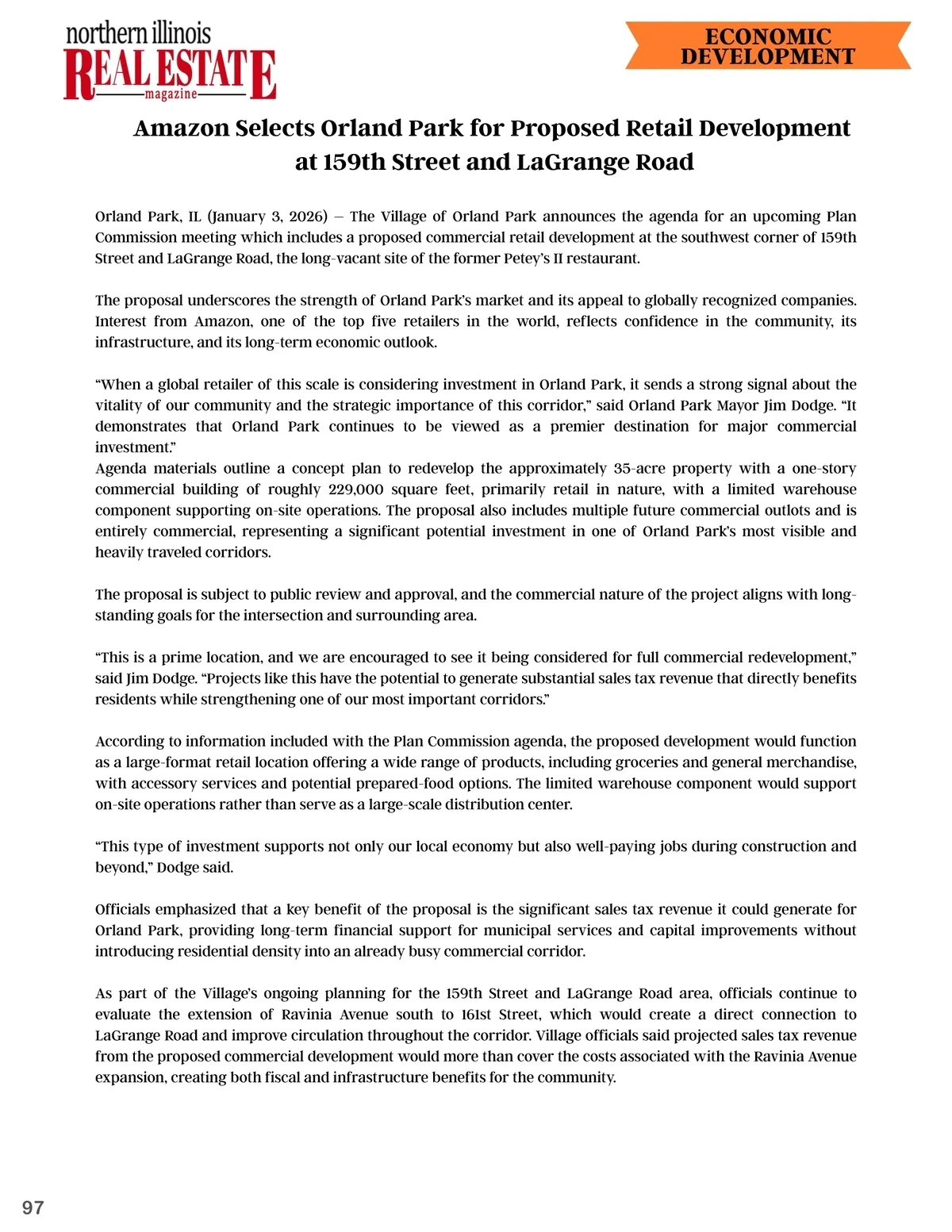 northern illinois
REAL ESTATE
magazine

ECONOMIC DEVELOPMENT

Amazon Selects Orland Park for Proposed Retail Development at 159th Street and LaGrange Road

Orland Park, IL (January 3, 2026) — The Village of Orland Park announces the agenda for an upcoming Plan Commission meeting which includes a proposed commercial retail development at the southwest corner of 159th Street and LaGrange Road, the long-vacant site of the former Petey's II restaurant.

The proposal underscores the strength of Orland Park's market and its appeal to globally recognized companies. Interest from Amazon, one of the top five retailers in the world, reflects confidence in the community, its infrastructure, and its long-term economic outlook.

"When a global retailer of this scale is considering investment in Orland Park, it sends a strong signal about the vitality of our community and the strategic importance of this corridor," said Orland Park Mayor Jim Dodge. "It demonstrates that Orland Park continues to be viewed as a premier destination for major commercial investment."
Agenda materials outline a concept plan to redevelop the approximately 35-acre property with a one-story commercial building of roughly 229,000 square feet, primarily retail in nature, with a limited warehouse component supporting on-site operations. The proposal also includes multiple future commercial outlots and is entirely commercial, representing a significant potential investment in one of Orland Park's most visible and heavily traveled corridors.

The proposal is subject to public review and approval, and the commercial nature of the project aligns with long-standing goals for the intersection and surrounding area.

"This is a prime location, and we are encouraged to see it being considered for full commercial redevelopment," said Jim Dodge. "Projects like this have the potential to generate substantial sales tax revenue that directly benefits residents while strengthening one of our most important corridors."

According to information included with the Plan Commission agenda, the proposed development would function as a large-format retail location offering a wide range of products, including groceries and general merchandise, with accessory services and potential prepared-food options. The limited warehouse component would support on-site operations rather than serve as a large-scale distribution center.

"This type of investment supports not only our local economy but also well-paying jobs during construction and beyond," Dodge said.

Officials emphasized that a key benefit of the proposal is the significant sales tax revenue it could generate for Orland Park, providing long-term financial support for municipal services and capital improvements without introducing residential density into an already busy commercial corridor.

As part of the Village's ongoing planning for the 159th Street and LaGrange Road area, officials continue to evaluate the extension of Ravinia Avenue south to 161st Street, which would create a direct connection to LaGrange Road and improve circulation throughout the corridor. Village officials said projected sales tax revenue from the proposed commercial development would more than cover the costs associated with the Ravinia Avenue expansion, creating both fiscal and infrastructure benefits for the community.

97